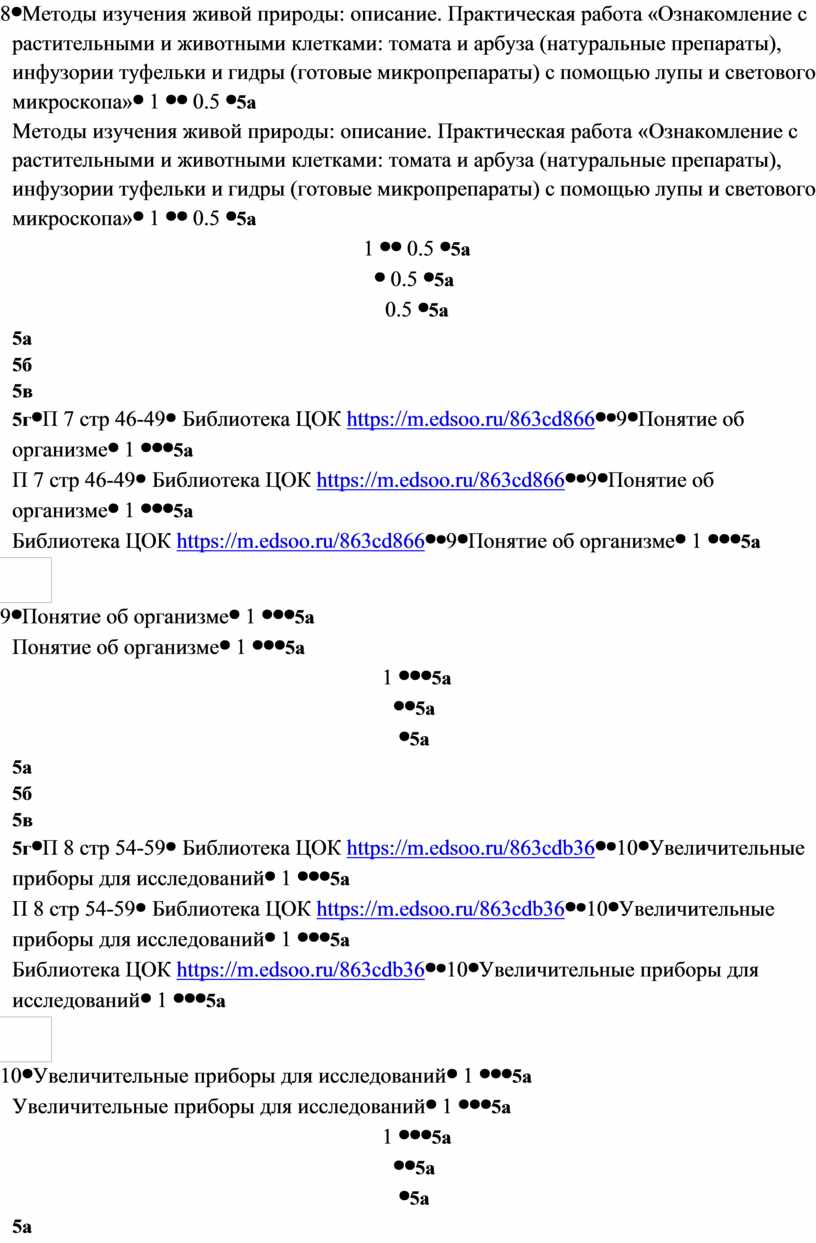 8●Методы изучения живой природы: описание. Практическая работа «Ознакомление с растительными и животными клетками: томата и арбуза (натуральные препараты), инфузории туфельки и гидры (готовые микропрепараты) с помощью лупы и светового микроскопа»● 1 ●● 0.5 ●5а

Методы изучения живой природы: описание. Практическая работа «Ознакомление с растительными и животными клетками: томата и арбуза (натуральные препараты), инфузории туфельки и гидры (готовые микропрепараты) с помощью лупы и светового микроскопа»● 1 ●● 0.5 ●5а

1 ●● 0.5 ●5а

● 0.5 ●5а

0.5 ●5а

5а

5б

5в

5г●П 7 стр 46-49● Библиотека ЦОК https://m.edsoo.ru/863cd866●●9●Понятие об организме● 1 ●●●5а

П 7 стр 46-49● Библиотека ЦОК https://m.edsoo.ru/863cd866●●9●Понятие об организме● 1 ●●●5а

Библиотека ЦОК https://m.edsoo.ru/863cd866●●9●Понятие об организме● 1 ●●●5а

9●Понятие об организме● 1 ●●●5а

Понятие об организме● 1 ●●●5а

1 ●●●5а

●●5а

●5а

5а

5б

5в

5г●П 8 стр 54-59● Библиотека ЦОК https://m.edsoo.ru/863cdb36●●10●Увеличительные приборы для исследований● 1 ●●●5а

П 8 стр 54-59● Библиотека ЦОК https://m.edsoo.ru/863cdb36●●10●Увеличительные приборы для исследований● 1 ●●●5а

Библиотека ЦОК https://m.edsoo.ru/863cdb36●●10●Увеличительные приборы для исследований● 1 ●●●5а

10●Увеличительные приборы для исследований● 1 ●●●5а

Увеличительные приборы для исследований● 1 ●●●5а

1 ●●●5а

●●5а

●5а

5а